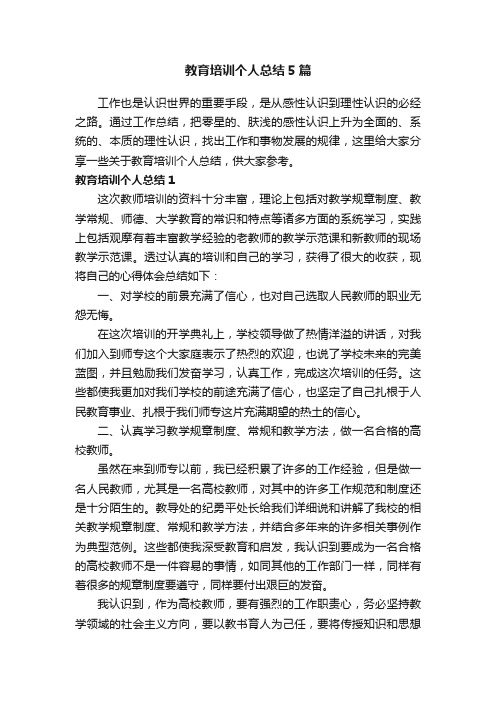 教育培训个人总结5篇

工作也是认识世界的重要手段，是从感性认识到理性认识的必经之路。通过工作总结，把零星的、肤浅的感性认识上升为全面的、系统的、本质的理性认识，找出工作和事物发展的规律，这里给大家分享一些关于教育培训个人总结，供大家参考。

教育培训个人总结1

这次教师培训的资料十分丰富，理论上包括对教学规章制度、教学常规、师德、大学教育的常识和特点等诸多方面的系统学习，实践上包括观摩有着丰富教学经验的老教师的教学示范课和新教师的现场教学示范课。透过认真的培训和自己的学习，获得了很大的收获，现将自己的心得体会总结如下：

一、对学校的前景充满了信心，也对自己选取人民教师的职业无怨无悔。

在这次培训的开学典礼上，学校领导做了热情洋溢的讲话，对我们加入到师专这个大家庭表示了热烈的欢迎，也说了学校未来的完美蓝图，并且勉励我们发奋学习，认真工作，完成这次培训的任务。这些都使我更加对我们学校的前途充满了信心，也坚定了自己扎根于人民教育事业、扎根于我们师专这片充满期望的热土的信心。

二、认真学习教学规章制度、常规和教学方法，做一名合格的高校教师。

虽然在来到师专以前，我已经积累了许多的工作经验，但是做一名人民教师，尤其是一名高校教师，对其中的许多工作规范和制度还是十分陌生的。教导处的纪勇平处长给我们详细说和讲解了我校的相关教学规章制度、常规和教学方法，并结合多年来的许多相关事例作为典型范例。这些都使我深受教育和启发，我认识到要成为一名合格的高校教师不是一件容易的事情，如同其他的工作部门一样，同样有着很多的规章制度要遵守，同样要付出艰巨的发奋。

我认识到，作为高校教师，要有强烈的工作职责心，务必坚持教学领域的社会主义方向，要以教书育人为己任，要将传授知识和思想